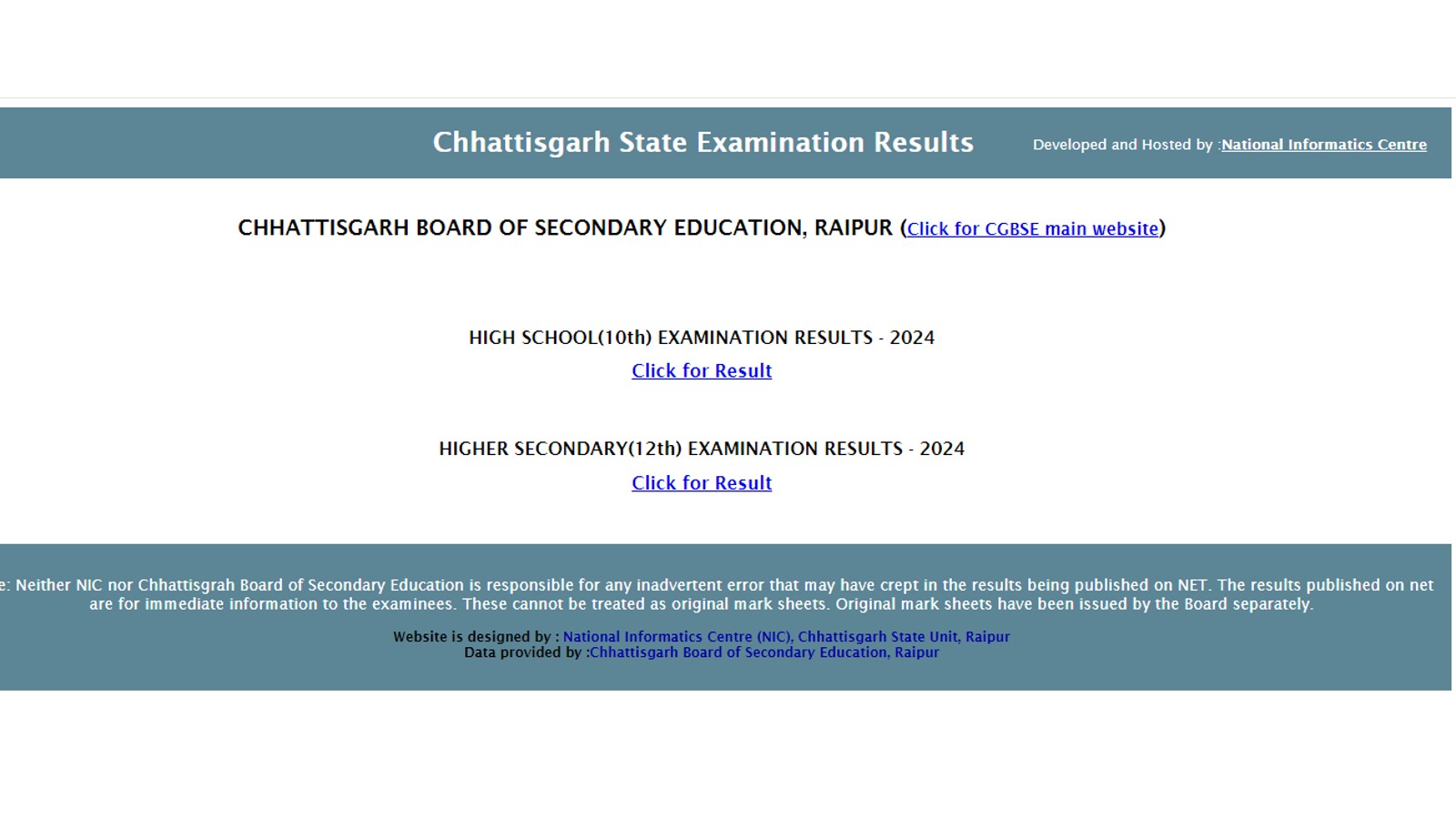 Chhattisgarh State Examination Results

Developed and Hosted by :National Informatics Centre

CHHATTISGARH BOARD OF SECONDARY EDUCATION, RAIPUR (Click for CGBSE main website)

HIGH SCHOOL(10th) EXAMINATION RESULTS - 2024

Click for Result

HIGHER SECONDARY(12th) EXAMINATION RESULTS - 2024

Click for Result

e: Neither NIC nor Chhattisgrah Board of Secondary Education is responsible for any inadvertent error that may have crept in the results being published on NET. The results published on net are for immediate information to the examinees. These cannot be treated as original mark sheets. Original mark sheets have been issued by the Board separately.

Website is designed by : National Informatics Centre (NIC), Chhattisgarh State Unit, Raipur
Data provided by :Chhattisgarh Board of Secondary Education, Raipur